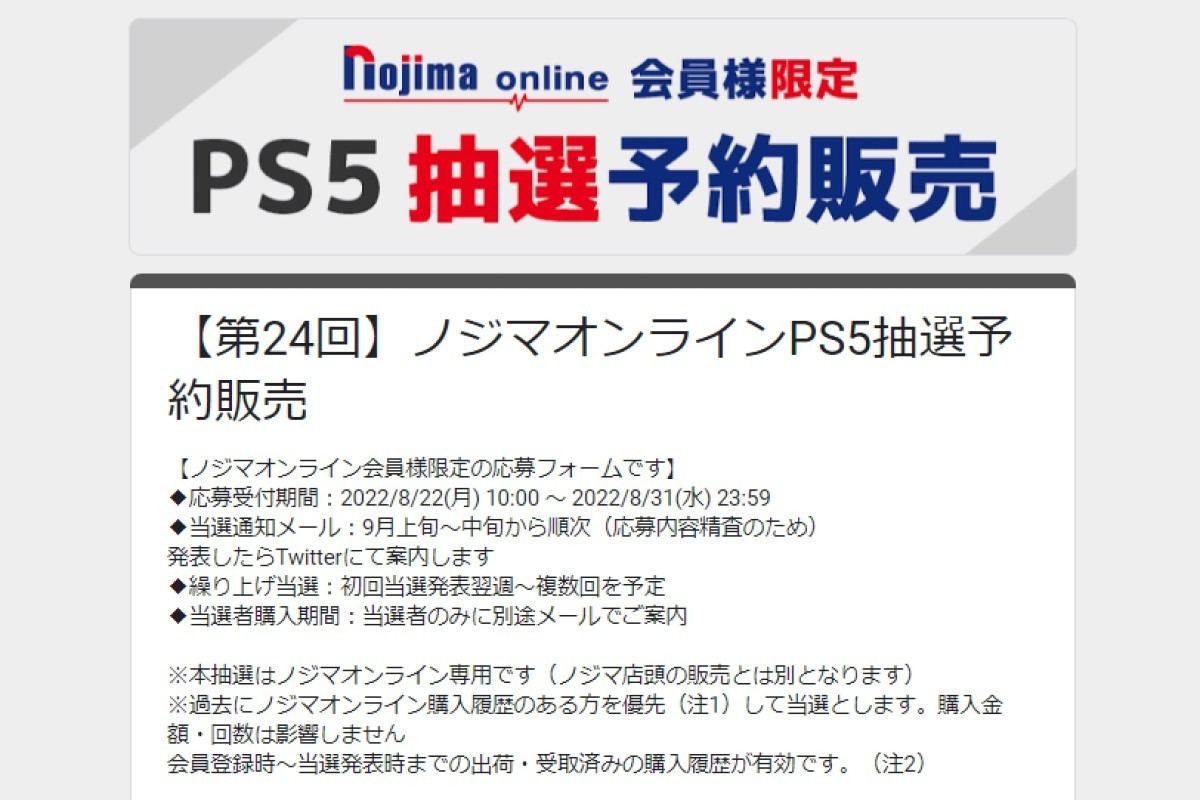 nojima online 会員様限定

PS5 抽選予約販売

【第24回】ノジマオンラインPS5抽選予約販売

【ノジマオンライン会員様限定の応募フォームです】
◆応募受付期間：2022/8/22(月) 10:00 ～ 2022/8/31(水) 23:59
◆当選通知メール：9月上旬～中旬から順次（応募内容精査のため）
発表したらTwitterにて案内します
◆繰り上げ当選：初回当選発表翌週～複数回を予定
◆当選者購入期間：当選者のみに別途メールでご案内

※本抽選はノジマオンライン専用です（ノジマ店頭の販売とは別となります）
※過去にノジマオンライン購入履歴のある方を優先（注1）して当選とします。購入金額・回数は影響しません
会員登録時～当選発表時までの出荷・受取済みの購入履歴が有効です。（注2）